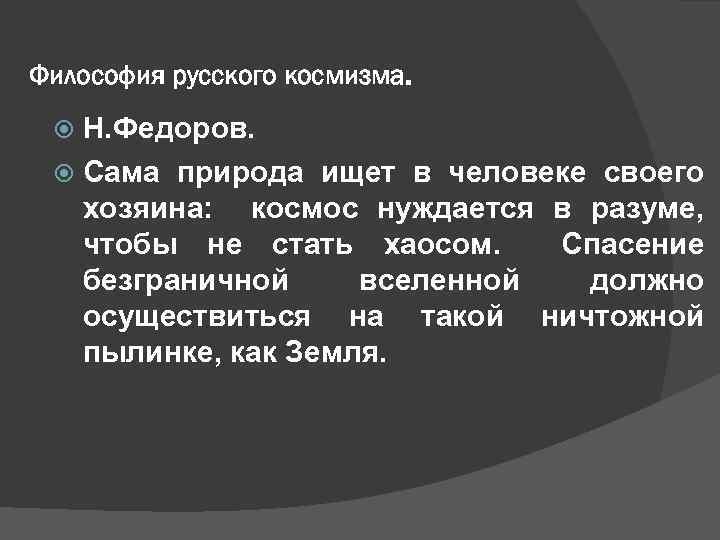 Философия русского космизма.

• Н.Федоров.

• Сама природа ищет в человеке своего хозяина: космос нуждается в разуме, чтобы не стать хаосом. Спасение безграничной вселенной должно осуществиться на такой ничтожной пылинке, как Земля.